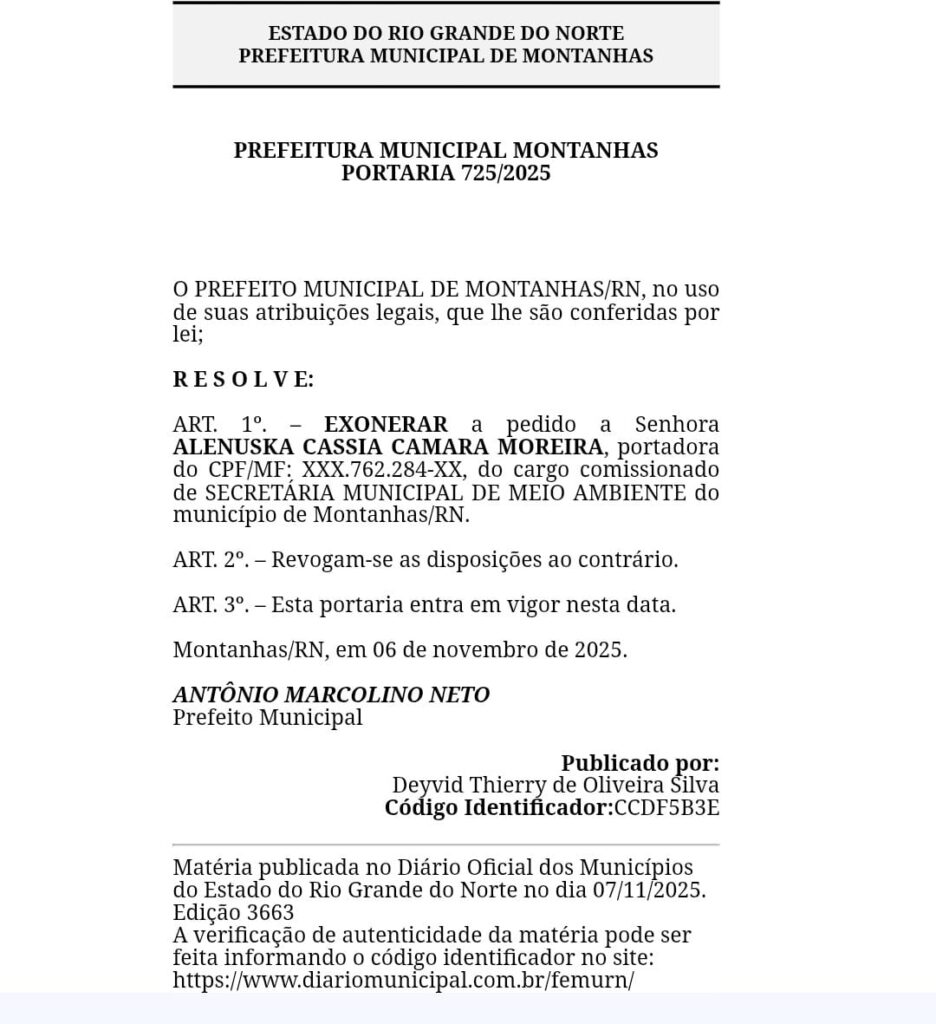 ESTADO DO RIO GRANDE DO NORTE
PREFEITURA MUNICIPAL DE MONTANHAS

PREFEITURA MUNICIPAL MONTANHAS
PORTARIA 725/2025

O PREFEITO MUNICIPAL DE MONTANHAS/RN, no uso de suas atribuições legais, que lhe são conferidas por lei;

R E S O L V E:

ART. 1º. – EXONERAR a pedido a Senhora ALENUSKA CASSIA CAMARA MOREIRA, portadora do CPF/MF: XXX.762.284-XX, do cargo comissionado de SECRETÁRIA MUNICIPAL DE MEIO AMBIENTE do município de Montanhas/RN.

ART. 2º. – Revogam-se as disposições ao contrário.

ART. 3º. – Esta portaria entra em vigor nesta data.

Montanhas/RN, em 06 de novembro de 2025.

ANTÔNIO MARCOLINO NETO
Prefeito Municipal

Publicado por:
Deyvid Thierry de Oliveira Silva
Código Identificador:CCDF5B3E

Matéria publicada no Diário Oficial dos Municípios do Estado do Rio Grande do Norte no dia 07/11/2025. Edição 3663
A verificação de autenticidade da matéria pode ser feita informando o código identificador no site: https://www.diariomunicipal.com.br/femurn/